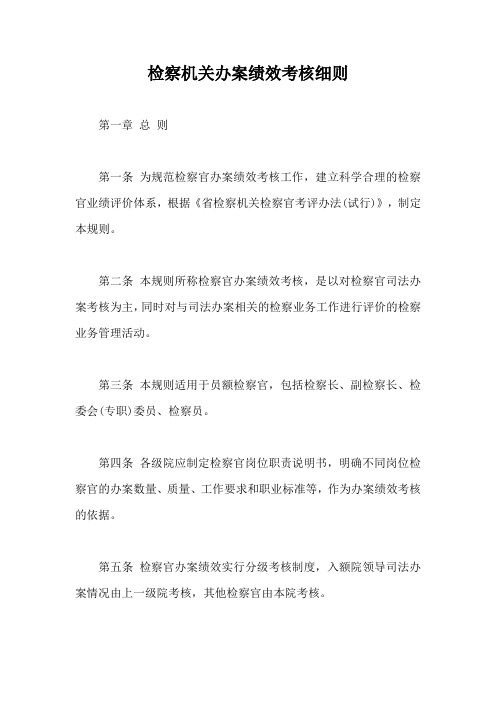 检察机关办案绩效考核细则

第一章 总 则

第一条 为规范检察官办案绩效考核工作，建立科学合理的检察官业绩评价体系，根据《省检察机关检察官考评办法(试行)》，制定本规则。

第二条 本规则所称检察官办案绩效考核，是以对检察官司法办案考核为主，同时对与司法办案相关的检察业务工作进行评价的检察业务管理活动。

第三条 本规则适用于员额检察官，包括检察长、副检察长、检委会(专职)委员、检察员。

第四条 各级院应制定检察官岗位职责说明书，明确不同岗位检察官的办案数量、质量、工作要求和职业标准等，作为办案绩效考核的依据。

第五条 检察官办案绩效实行分级考核制度，入额院领导司法办案情况由上一级院考核，其他检察官由本院考核。